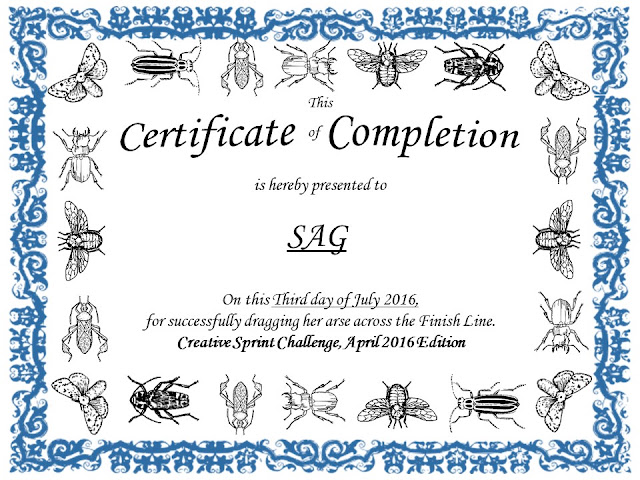 This

Certificate of Completion

is hereby presented to

SAG

On this Third day of July 2016,
for successfully dragging her arse across the Finish Line.
Creative Sprint Challenge, April 2016 Edition